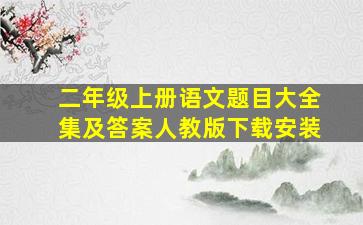 二年级上册语文题目大全集及答案人教版下载安装